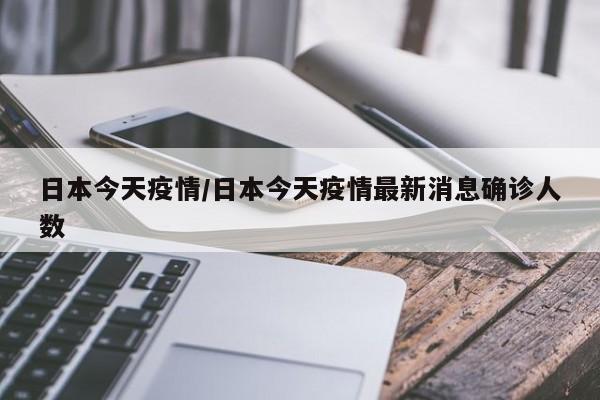 日本今天疫情/日本今天疫情最新消息确诊人数